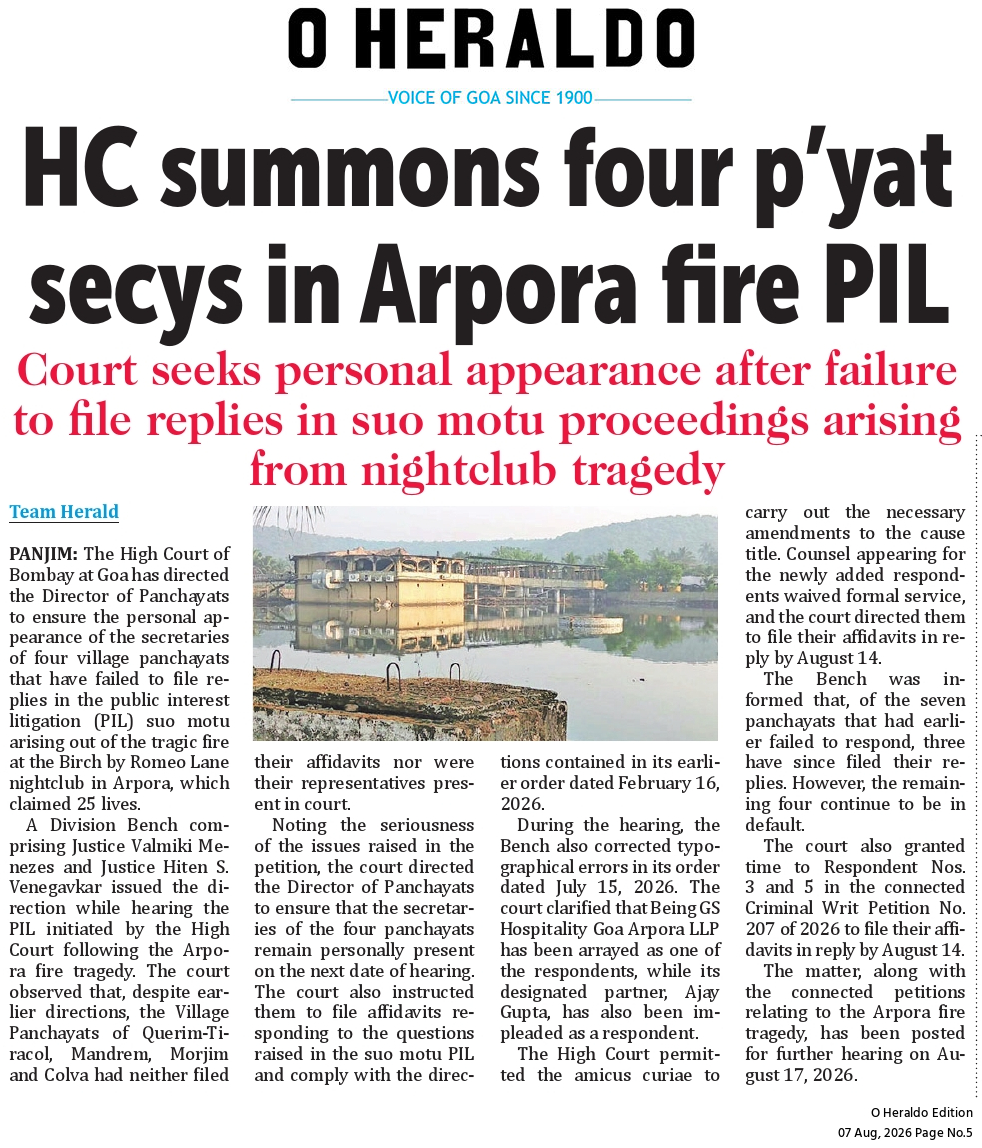 O HERALDO

VOICE OF GOA SINCE 1900

HC summons four p'yat secys in Arpora fire PIL

Court seeks personal appearance after failure to file replies in suo motu proceedings arising from nightclub tragedy

Team Herald

PANJIM: The High Court of Bombay at Goa has directed the Director of Panchayats to ensure the personal appearance of the secretaries of four village panchayats that have failed to file replies in the public interest litigation (PIL) suo motu arising out of the tragic fire at the Birch by Romeo Lane nightclub in Arpora, which claimed 25 lives.

A Division Bench comprising Justice Valmiki Menezes and Justice Hiten S. Venegavkar issued the direction while hearing the PIL initiated by the High Court following the Arpora fire tragedy. The court observed that, despite earlier directions, the Village Panchayats of Querim-Tiracol, Mandrem, Morjim and Colva had neither filed their affidavits nor were their representatives present in court.

Noting the seriousness of the issues raised in the petition, the court directed the Director of Panchayats to ensure that the secretaries of the four panchayats remain personally present on the next date of hearing. The court also instructed them to file affidavits responding to the questions raised in the suo motu PIL and comply with the directions contained in its earlier order dated February 16, 2026.

During the hearing, the Bench also corrected typographical errors in its order dated July 15, 2026. The court clarified that Being GS Hospitality Goa Arpora LLP has been arrayed as one of the respondents, while its designated partner, Ajay Gupta, has also been impleaded as a respondent.

The High Court permitted the amicus curiae to carry out the necessary amendments to the cause title. Counsel appearing for the newly added respondents waived formal service, and the court directed them to file their affidavits in reply by August 14.

The Bench was informed that, of the seven panchayats that had earlier failed to respond, three have since filed their replies. However, the remaining four continue to be in default.

The court also granted time to Respondent Nos. 3 and 5 in the connected Criminal Writ Petition No. 207 of 2026 to file their affidavits in reply by August 14.

The matter, along with the connected petitions relating to the Arpora fire tragedy, has been posted for further hearing on August 17, 2026.

O Heraldo Edition
07 Aug, 2026 Page No.5